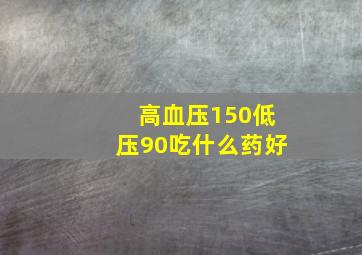 高血压150低压90吃什么药好